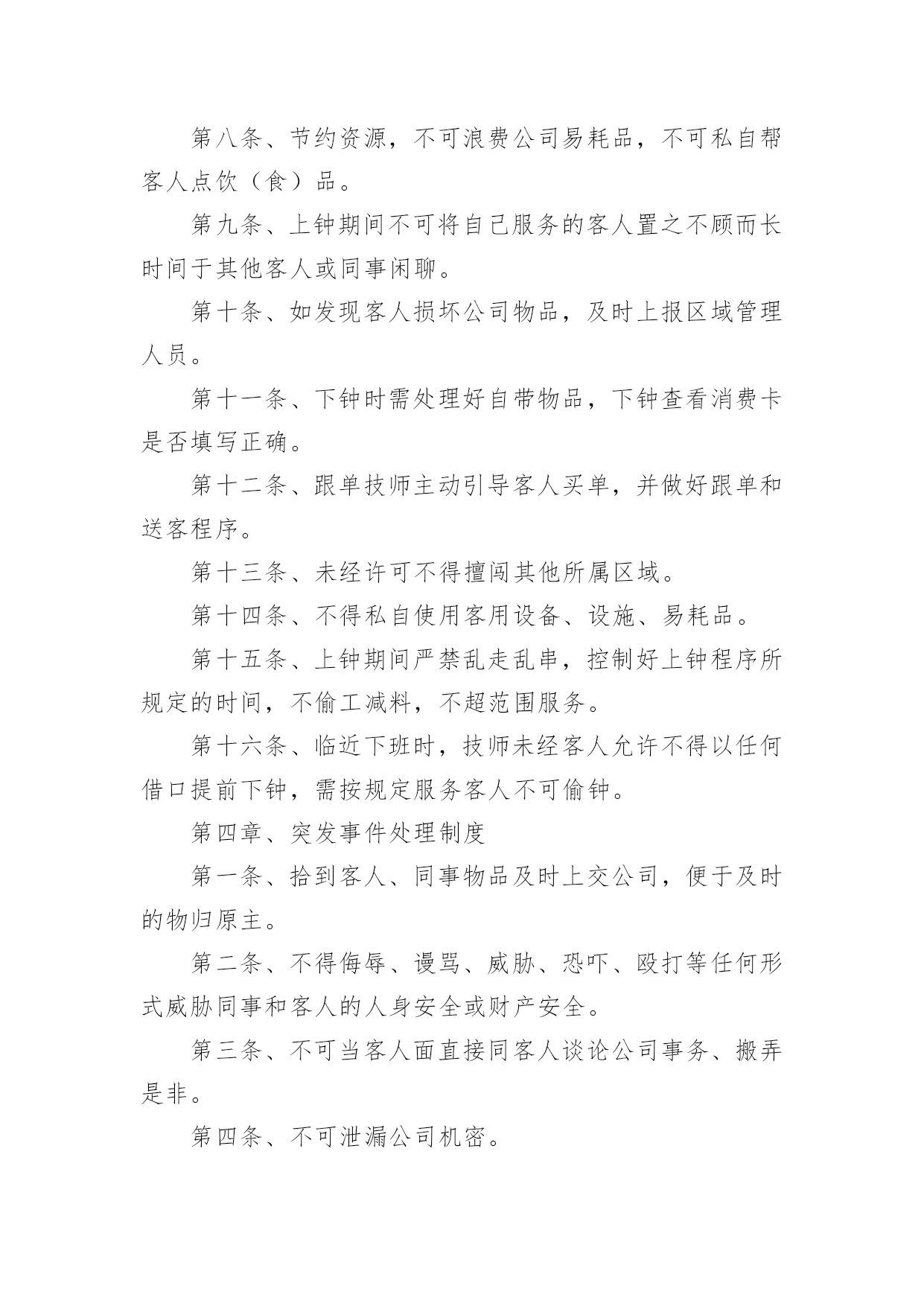 第八条、节约资源，不可浪费公司易耗品，不可私自帮客人点饮（食）品。

第九条、上钟期间不可将自己服务的客人置之不顾而长时间于其他客人或同事闲聊。

第十条、如发现客人损坏公司物品，及时上报区域管理人员。

第十一条、下钟时需处理好自带物品，下钟查看消费卡是否填写正确。

第十二条、跟单技师主动引导客人买单，并做好跟单和送客程序。

第十三条、未经许可不得擅闯其他所属区域。

第十四条、不得私自使用客用设备、设施、易耗品。

第十五条、上钟期间严禁乱走乱串，控制好上钟程序所规定的时间，不偷工减料，不超范围服务。

第十六条、临近下班时，技师未经客人允许不得以任何借口提前下钟，需按规定服务客人不可偷钟。

第四章、突发事件处理制度

第一条、拾到客人、同事物品及时上交公司，便于及时的物归原主。

第二条、不得侮辱、谩骂、威胁、恐吓、殴打等任何形式威胁同事和客人的人身安全或财产安全。

第三条、不可当客人面直接同客人谈论公司事务、搬弄是非。

第四条、不可泄漏公司机密。